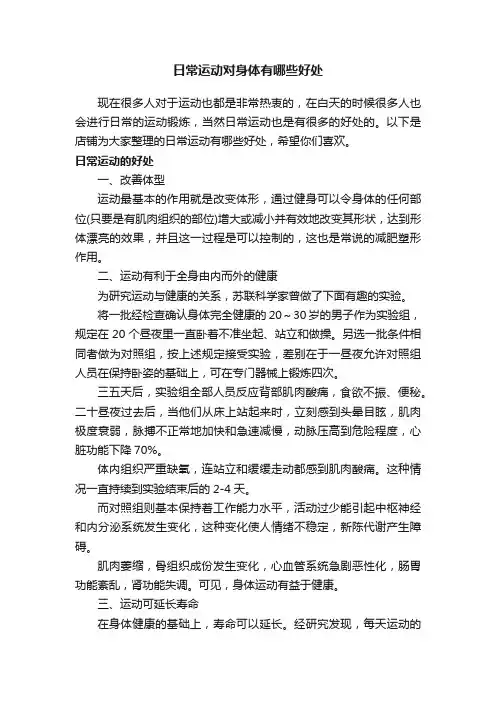 日常运动对身体有哪些好处

现在很多人对于运动也都是非常热衷的，在白天的时候很多人也会进行日常的运动锻炼，当然日常运动也是有很多的好处的。以下是店铺为大家整理的日常运动有哪些好处，希望你们喜欢。

日常运动的好处

一、改善体型

运动最基本的作用就是改变体形，通过健身可以令身体的任何部位(只要是有肌肉组织的部位)增大或减小并有效地改变其形状，达到形体漂亮的效果，并且这一过程是可以控制的，这也是常说的减肥塑形作用。

二、运动有利于全身由内而外的健康

为研究运动与健康的关系，苏联科学家曾做了下面有趣的实验。

将一批经检查确认身体完全健康的 20～30 岁的男子作为实验组，规定在 20 个昼夜里一直卧着不准坐起、站立和做操。另选一批条件相同者做为对照组，按上述规定接受实验，差别在于一昼夜允许对照组人员在保持卧姿的基础上，可在专门器械上锻炼四次。

三五天后，实验组全部人员反应背部肌肉酸痛，食欲不振、便秘。二十昼夜过去后，当他们从床上站起来时，立刻感到头晕目眩，肌肉极度衰弱，脉搏不正常地加快和急速减慢，动脉压高到危险程度，心脏功能下降 70%。

体内组织严重缺氧，连站立和缓缓走动都感到肌肉酸痛。这种情况一直持续到实验结束后的 2-4 天。

而对照组则基本保持着工作能力水平，活动过少能引起中枢神经和内分泌系统发生变化，这种变化使人情绪不稳定，新陈代谢产生障碍。

肌肉萎缩，骨组织成份发生变化，心血管系统急剧恶性化，肠胃功能紊乱，肾功能失调。可见，身体运动有益于健康。

三、运动可延长寿命

在身体健康的基础上，寿命可以延长。经研究发现，每天运动的